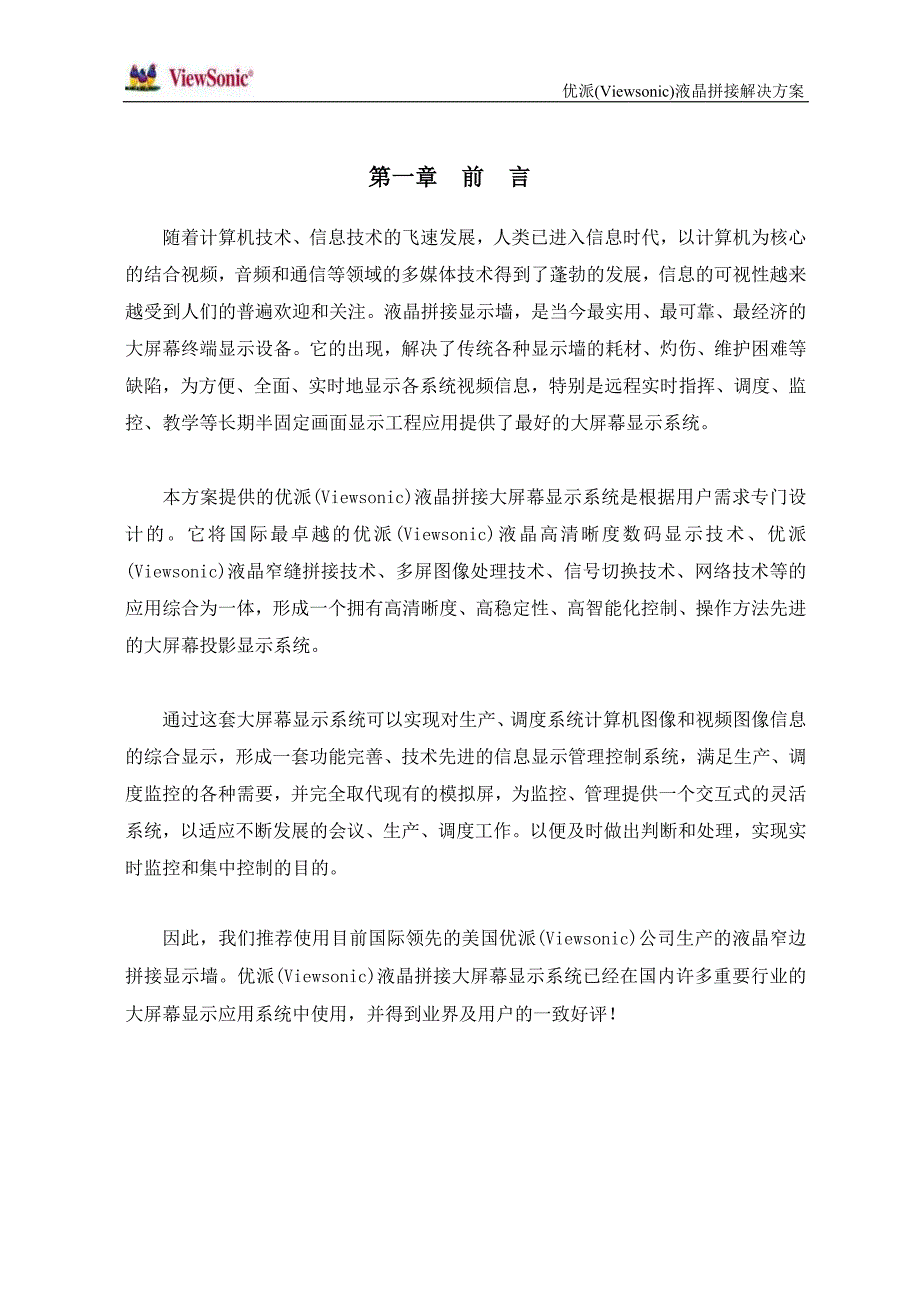 ViewSonic®

优派(Viewsonic)液晶拼接解决方案

第一章 前 言

随着计算机技术、信息技术的飞速发展，人类已进入信息时代，以计算机为核心的结合视频，音频和通信等领域的多媒体技术得到了蓬勃的发展，信息的可视性越来越受到人们的普遍欢迎和关注。液晶拼接显示墙，是当今最实用、最可靠、最经济的大屏幕终端显示设备。它的出现，解决了传统各种显示墙的耗材、灼伤、维护困难等缺陷，为方便、全面、实时地显示各系统视频信息，特别是远程实时指挥、调度、监控、教学等长期半固定画面显示工程应用提供了最好的大屏幕显示系统。

本方案提供的优派(Viewsonic)液晶拼接大屏幕显示系统是根据用户需求专门设计的。它将国际最卓越的优派(Viewsonic)液晶高清晰度数码显示技术、优派(Viewsonic)液晶窄缝拼接技术、多屏图像处理技术、信号切换技术、网络技术等的应用综合为一体，形成一个拥有高清晰度、高稳定性、高智能化控制、操作方法先进的大屏幕投影显示系统。

通过这套大屏幕显示系统可以实现对生产、调度系统计算机图像和视频图像信息的综合显示，形成一套功能完善、技术先进的信息显示管理控制系统，满足生产、调度监控的各种需要，并完全取代现有的模拟屏，为监控、管理提供一个交互式的灵活系统，以适应不断发展的会议、生产、调度工作。以便及时做出判断和处理，实现实时监控和集中控制的目的。

因此，我们推荐使用目前国际领先的美国优派(Viewsonic)公司生产的液晶窄边拼接显示墙。优派(Viewsonic)液晶拼接大屏幕显示系统已经在国内许多重要行业的大屏幕显示应用系统中使用，并得到业界及用户的一致好评！